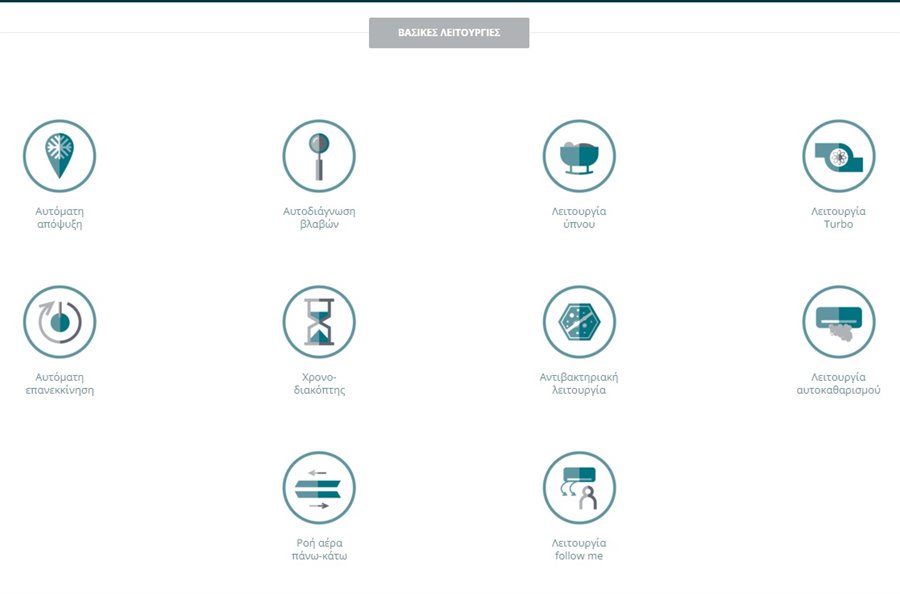 ΒΑΣΙΚΕΣ ΛΕΙΤΟΥΡΓΙΕΣ

Αυτόματη απόψυξη

Αυτοδιάγνωση βλαβών

Λειτουργία ύπνου

Λειτουργία Turbo

Αυτόματη επανεκκίνηση

Χρονο-διακόπτης

Αντιβακτηριακή λειτουργία

Λειτουργία αυτοκαθαρισμού

Ροή αέρα πάνω-κάτω

Λειτουργία follow me